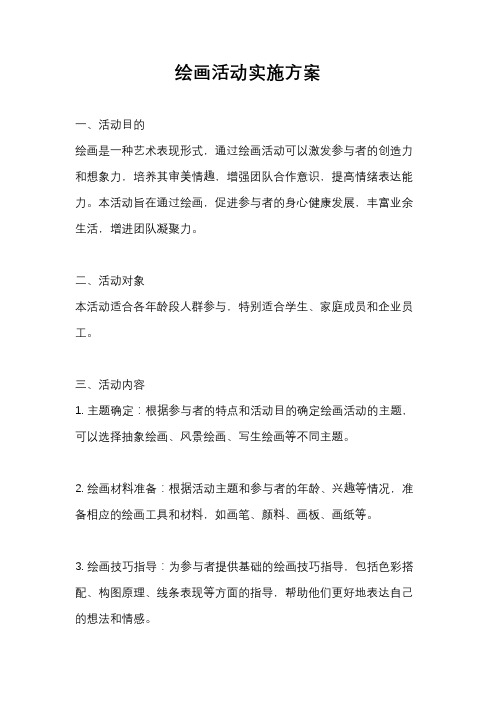 绘画活动实施方案

一、活动目的

绘画是一种艺术表现形式，通过绘画活动可以激发参与者的创造力和想象力，培养其审美情趣，增强团队合作意识，提高情绪表达能力。本活动旨在通过绘画，促进参与者的身心健康发展，丰富业余生活，增进团队凝聚力。

二、活动对象

本活动适合各年龄段人群参与，特别适合学生、家庭成员和企业员工。

三、活动内容

1. 主题确定：根据参与者的特点和活动目的确定绘画活动的主题，可以选择抽象绘画、风景绘画、写生绘画等不同主题。

2. 绘画材料准备：根据活动主题和参与者的年龄、兴趣等情况，准备相应的绘画工具和材料，如画笔、颜料、画板、画纸等。

3. 绘画技巧指导：为参与者提供基础的绘画技巧指导，包括色彩搭配、构图原理、线条表现等方面的指导，帮助他们更好地表达自己的想法和情感。